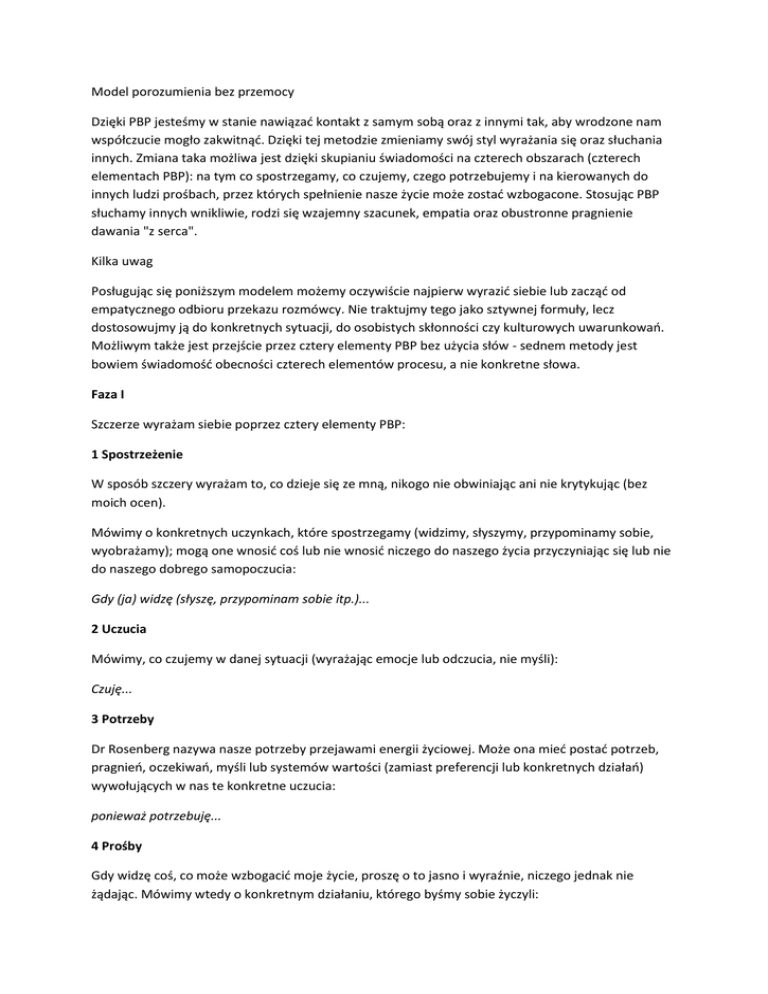 Model porozumienia bez przemocy

Dzięki PBP jesteśmy w stanie nawiązać kontakt z samym sobą oraz z innymi tak, aby wrodzone nam współczucie mogło zakwitnąć. Dzięki tej metodzie zmieniamy swój styl wyrażania się oraz słuchania innych. Zmiana taka możliwa jest dzięki skupianiu świadomości na czterech obszarach (czterech elementach PBP): na tym co spostrzegamy, co czujemy, czego potrzebujemy i na kierowanych do innych ludzi prośbach, przez których spełnienie nasze życie może zostać wzbogacone. Stosując PBP słuchamy innych wnikliwie, rodzi się wzajemny szacunek, empatia oraz obustronne pragnienie dawania "z serca".

Kilka uwag

Posługując się poniższym modelem możemy oczywiście najpierw wyrazić siebie lub zacząć od empatycznego odbioru przekazu rozmówcy. Nie traktujmy tego jako sztywnej formuły, lecz dostosowujmy ją do konkretnych sytuacji, do osobistych skłonności czy kulturowych uwarunkowań. Możliwym także jest przejście przez cztery elementy PBP bez użycia słów - sednem metody jest bowiem świadomość obecności czterech elementów procesu, a nie konkretne słowa.

Faza I

Szczerze wyrażam siebie poprzez cztery elementy PBP:

1 Spostrzeżenie

W sposób szczery wyrażam to, co dzieje się ze mną, nikogo nie obwiniając ani nie krytykując (bez moich ocen).

Mówimy o konkretnych uczynkach, które spostrzegamy (widzimy, słyszymy, przypominamy sobie, wyobrażamy); mogą one wnosić coś lub nie wnosić niczego do naszego życia przyczyniając się lub nie do naszego dobrego samopoczucia:

Gdy (ja) widzę (słyszę, przypominam sobie itp.)...

2 Uczucia

Mówimy, co czujemy w danej sytuacji (wyrażając emocje lub odczucia, nie myśli):

Czuję...

3 Potrzeby

Dr Rosenberg nazywa nasze potrzeby przejawami energii życiowej. Może ona mieć postać potrzeb, pragnień, oczekiwań, myśli lub systemów wartości (zamiast preferencji lub konkretnych działań) wywołujących w nas te konkretne uczucia:

ponieważ potrzebuję...

4 Prośby

Gdy widzę coś, co może wzbogacić moje życie, proszę o to jasno i wyraźnie, niczego jednak nie żądając. Mówimy wtedy o konkretnym działaniu, którego byśmy sobie życzyli: